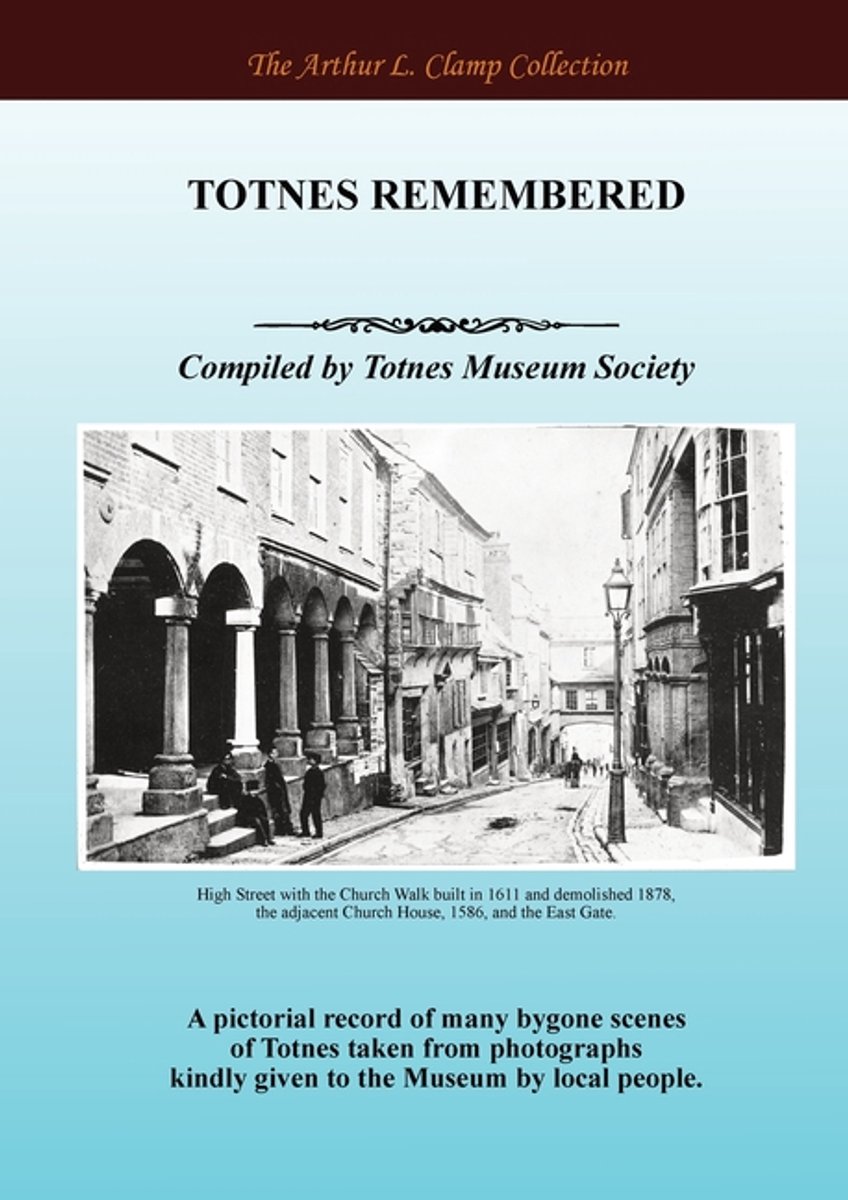 The Arthur L. Clamp Collection

TOTNES REMEMBERED

Compiled by Totnes Museum Society

High Street with the Church Walk built in 1611 and demolished 1878, the adjacent Church House, 1586, and the East Gate.

A pictorial record of many bygone scenes
of Totnes taken from photographs
kindly given to the Museum by local people.